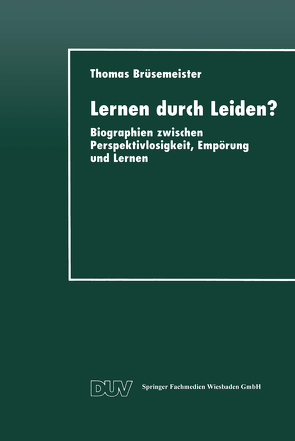 Thomas Brüsemeister

Lernen durch Leiden?

Biographien zwischen Perspektivlosigkeit, Empörung und Lernen

DUV Springer Fachmedien Wiesbaden GmbH